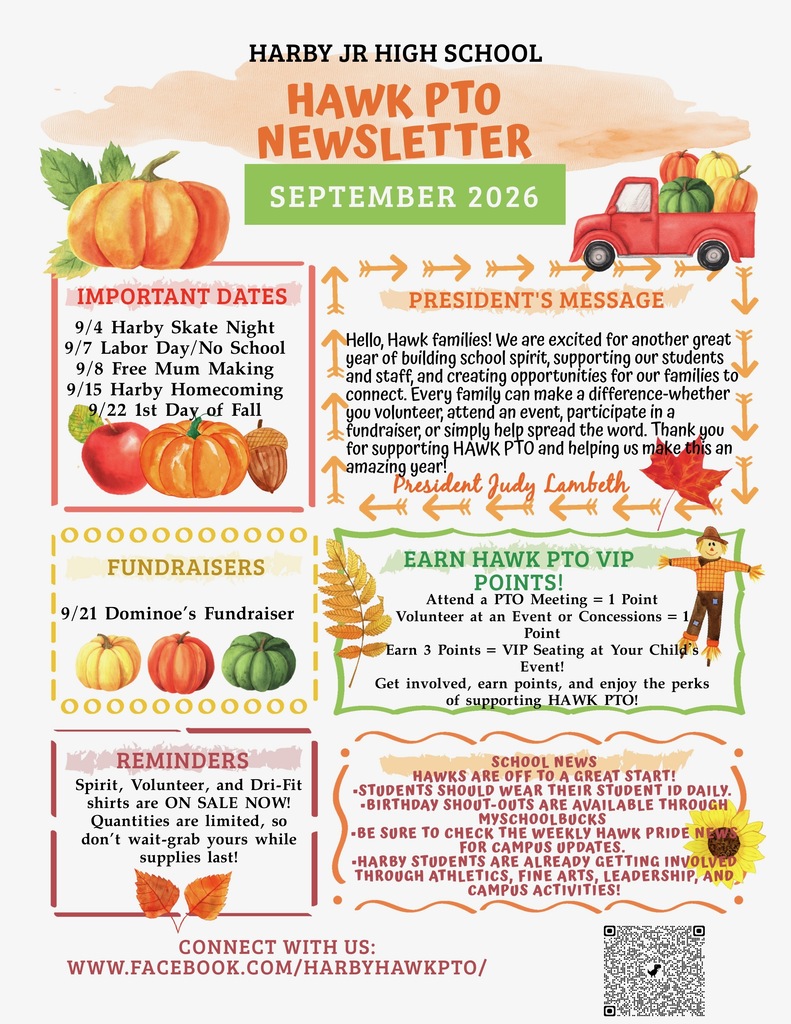 HARBY JR HIGH SCHOOL

HAWK PTO NEWSLETTER

SEPTEMBER 2026

IMPORTANT DATES

9/4 Harby Skate Night
9/7 Labor Day/No School
9/8 Free Mum Making
9/15 Harby Homecoming
9/22 1st Day of Fall

PRESIDENT'S MESSAGE

Hello, Hawk families! We are excited for another great year of building school spirit, supporting our students and staff, and creating opportunities for our families to connect. Every family can make a difference-whether you volunteer, attend an event, participate in a fundraiser, or simply help spread the word. Thank you for supporting HAWK PTO and helping us make this an amazing year!

President Judy Lambeth

FUNDRAISERS

9/21 Dominoe's Fundraiser

EARN HAWK PTO VIP POINTS!

Attend a PTO Meeting = 1 Point
Volunteer at an Event or Concessions = 1 Point
Earn 3 Points = VIP Seating at Your Child's Event!
Get involved, earn points, and enjoy the perks of supporting HAWK PTO!

REMINDERS

Spirit, Volunteer, and Dri-Fit shirts are ON SALE NOW! Quantities are limited, so don't wait-grab yours while supplies last!

SCHOOL NEWS
HAWKS ARE OFF TO A GREAT START!
•STUDENTS SHOULD WEAR THEIR STUDENT ID DAILY.
•BIRTHDAY SHOUT-OUTS ARE AVAILABLE THROUGH MYSCHOOLBUCKS
•BE SURE TO CHECK THE WEEKLY HAWK PRIDE NEWS FOR CAMPUS UPDATES.
•HARBY STUDENTS ARE ALREADY GETTING INVOLVED THROUGH ATHLETICS, FINE ARTS, LEADERSHIP, AND CAMPUS ACTIVITIES!

CONNECT WITH US:
WWW.FACEBOOK.COM/HARBYHAWKPTO/